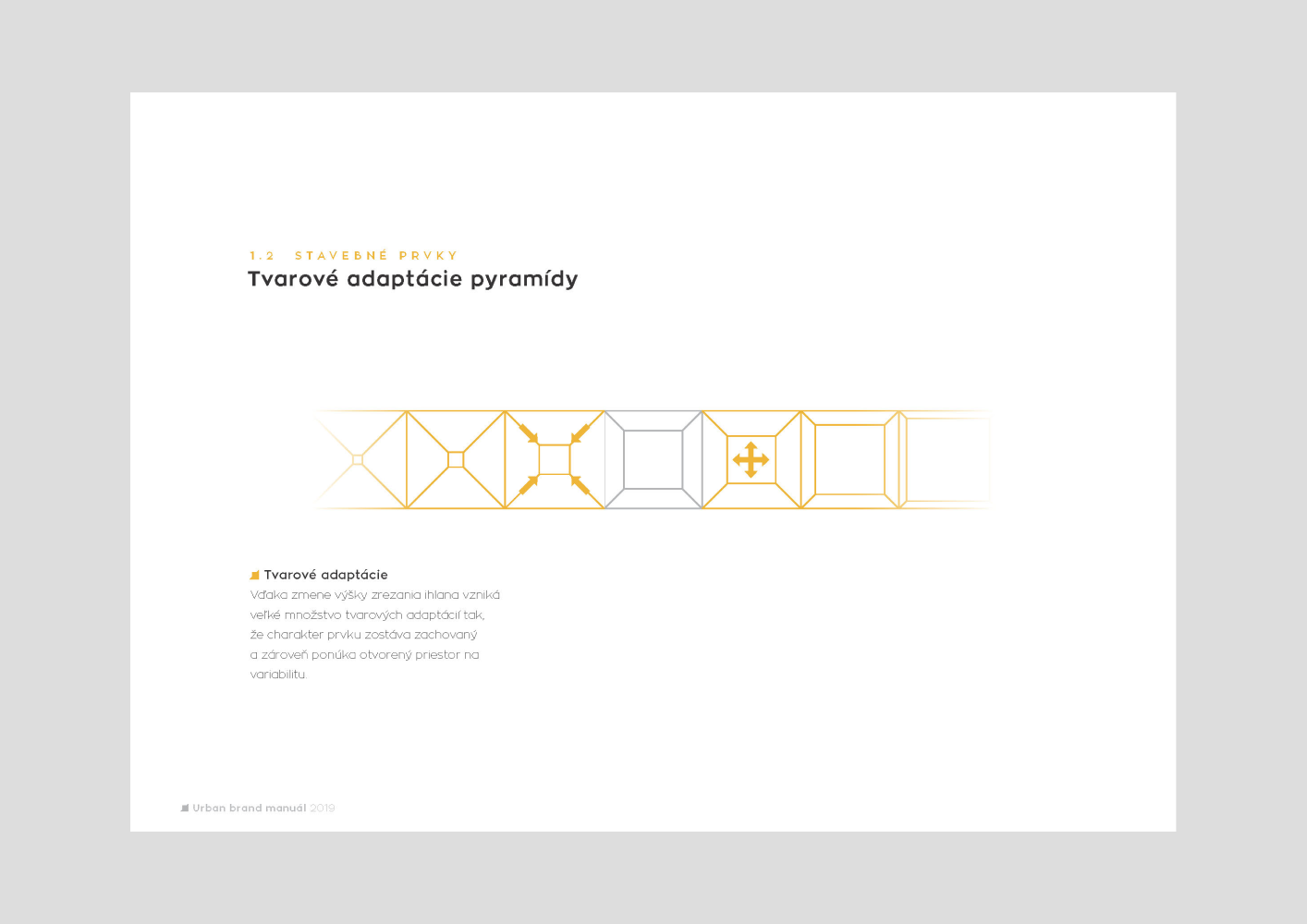 1.2 STAVEBNÉ PRVKY
Tvarové adaptácie pyramídy

Tvarové adaptácie
Vďaka zmene výšky zrezania ihlana vzniká veľké množstvo tvarových adaptácií tak, že charakter prvku zostáva zachovaný a zároveň ponúka otvorený priestor na variabilitu.

Urban brand manuál 2019